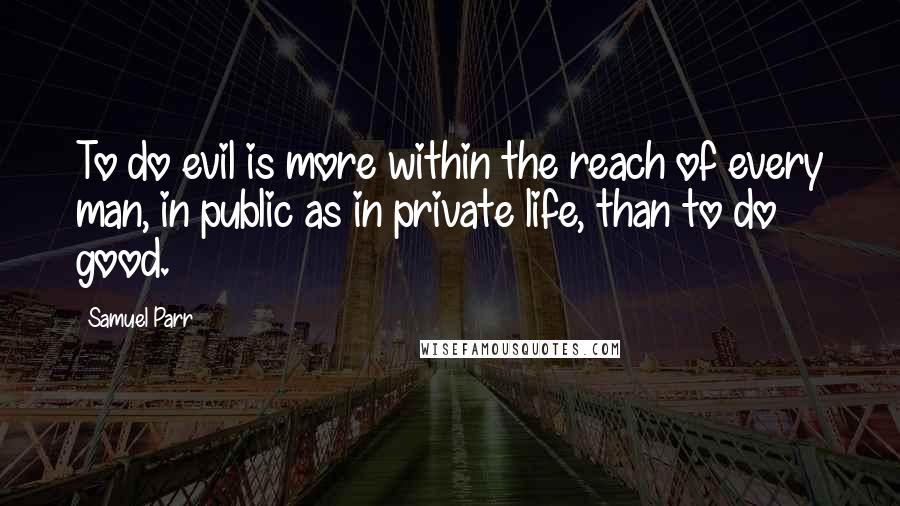 To do evil is more within the reach of every man, in public as in private life, than to do good.

Samuel Parr

WISEFAMOUSQUOTES.COM